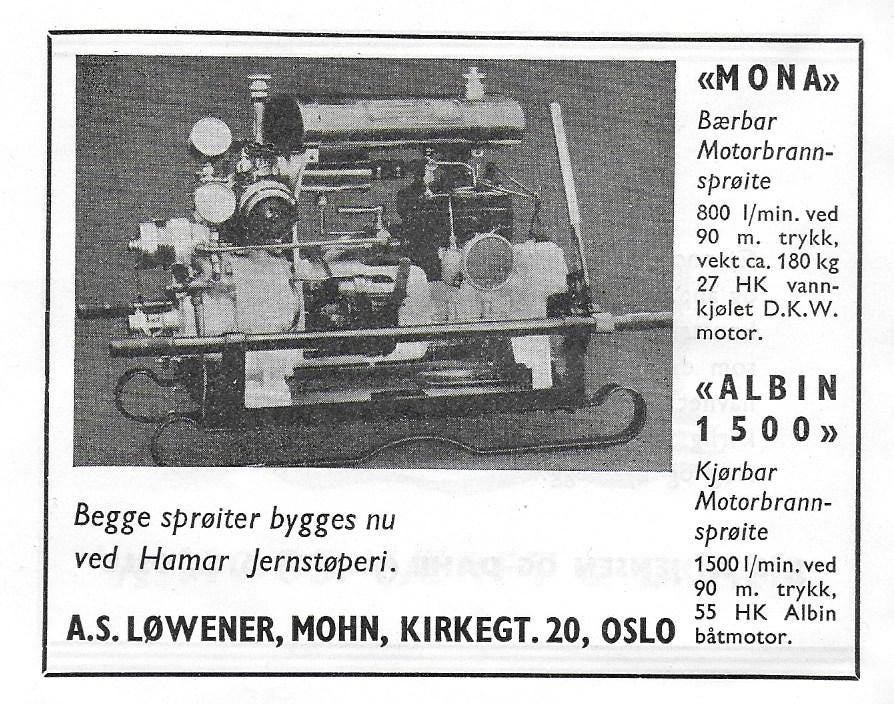 «MONA»

Bærbar Motorbrannsprøite

800 l/min. ved 90 m. trykk, vekt ca. 180 kg 27 HK vannkjølet D.K.W. motor.

«ALBIN 1500»

Kjørbar Motorbrannsprøite

1500 l/min. ved 90 m. trykk, 55 HK Albin båtmotor.

Begge sprøiter bygges nu ved Hamar Jernstøperi.

A.S. LØWENER, MOHN, KIRKEGT. 20, OSLO